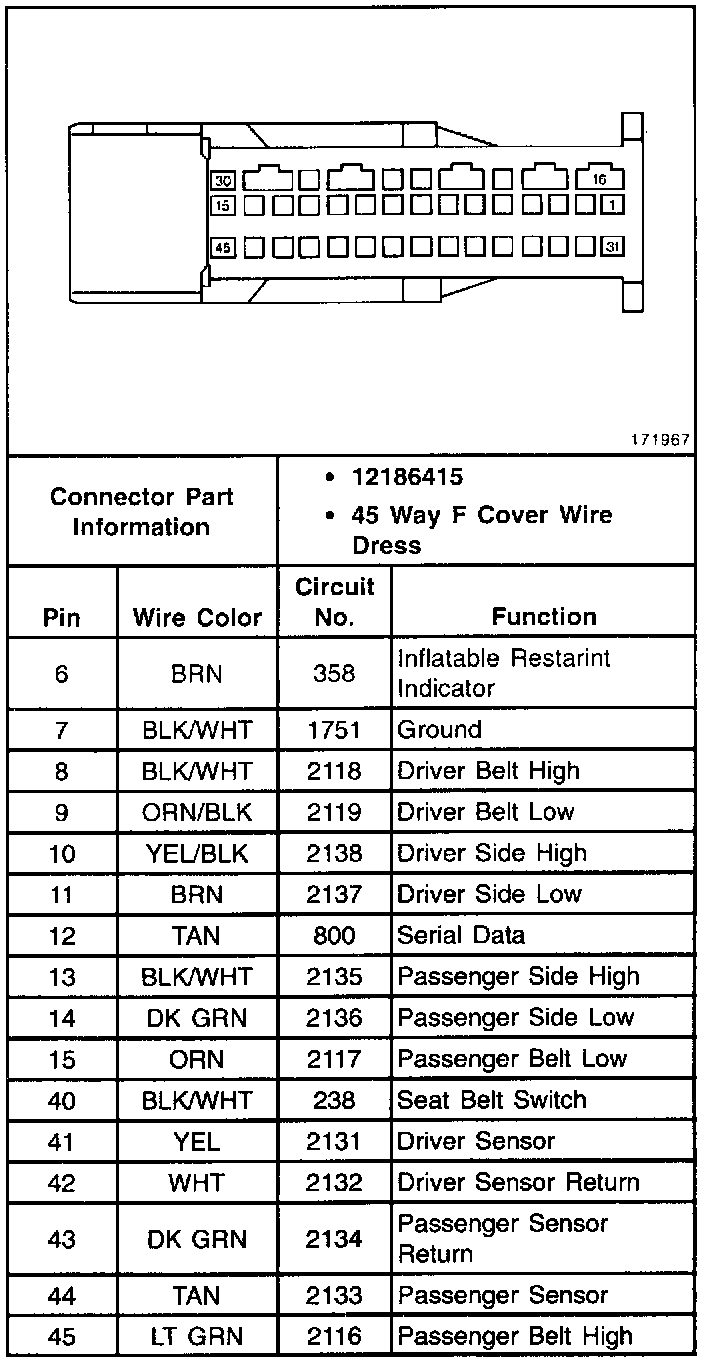 30
16
15
1
45
31

171967

| Connector Part Information | | • 12186415 • 45 Way F Cover Wire Dress | |
|---|---|---|---|
| Pin | Wire Color | Circuit No. | Function |
| 6 | BRN | 358 | Inflatable Restarint Indicator |
| 7 | BLK/WHT | 1751 | Ground |
| 8 | BLK/WHT | 2118 | Driver Belt High |
| 9 | ORN/BLK | 2119 | Driver Belt Low |
| 10 | YEL/BLK | 2138 | Driver Side High |
| 11 | BRN | 2137 | Driver Side Low |
| 12 | TAN | 800 | Serial Data |
| 13 | BLK/WHT | 2135 | Passenger Side High |
| 14 | DK GRN | 2136 | Passenger Side Low |
| 15 | ORN | 2117 | Passenger Belt Low |
| 40 | BLK/WHT | 238 | Seat Belt Switch |
| 41 | YEL | 2131 | Driver Sensor |
| 42 | WHT | 2132 | Driver Sensor Return |
| 43 | DK GRN | 2134 | Passenger Sensor Return |
| 44 | TAN | 2133 | Passenger Sensor |
| 45 | LT GRN | 2116 | Passenger Belt High |